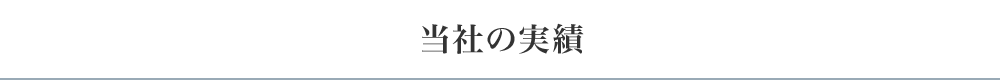 当社の実績